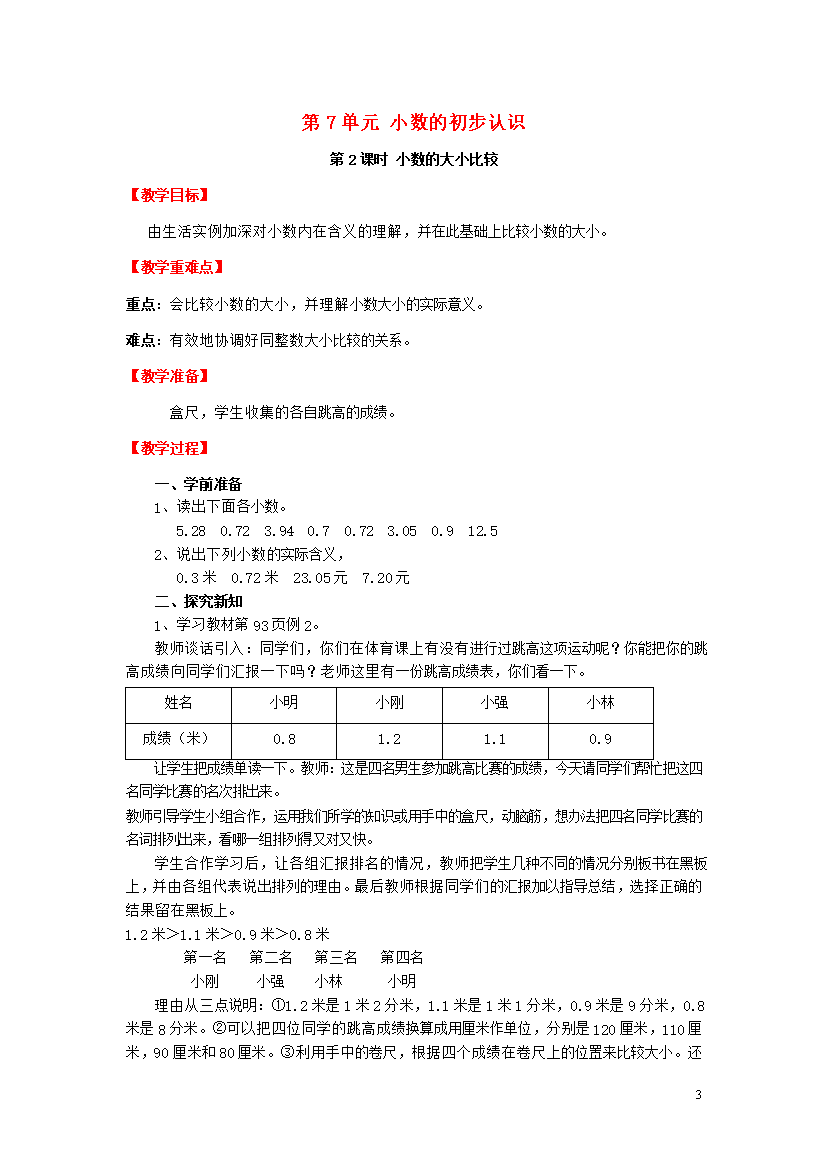 第 7 单元 小数的初步认识

第 2 课时 小数的大小比较

【教学目标】

由生活实例加深对小数内在含义的理解，并在此基础上比较小数的大小。

【教学重难点】

重点：会比较小数的大小，并理解小数大小的实际意义。

难点：有效地协调好同整数大小比较的关系。

【教学准备】

盒尺，学生收集的各自跳高的成绩。

【教学过程】

一、学前准备

1、读出下面各小数。

5.28 0.72 3.94 0.7 0.72 3.05 0.9 12.5

2、说出下列小数的实际含义，

0.3 米 0.72 米 23.05 元 7.20 元

二、探究新知

1、学习教材第 93 页例 2。

教师谈话引入：同学们，你们在体育课上有没有进行过跳高这项运动呢？你能把你的跳高成绩向同学们汇报一下吗？老师这里有一份跳高成绩表，你们看一下。

| 姓名 | 小明 | 小刚 | 小强 | 小林 |
|---|---|---|---|---|
| 成绩（米） | 0.8 | 1.2 | 1.1 | 0.9 |

让学生把成绩单读一下。教师：这是四名男生参加跳高比赛的成绩，今天请同学们帮忙把这四名同学比赛的名次排出来。

教师引导学生小组合作，运用我们所学的知识或用手中的盒尺，动脑筋，想办法把四名同学比赛的名词排列出来，看哪一组排列得又对又快。

学生合作学习后，让各组汇报排名的情况，教师把学生几种不同的情况分别板书在黑板上，并由各组代表说出排列的理由。最后教师根据同学们的汇报加以指导总结，选择正确的结果留在黑板上。

1.2 米＞1.1 米＞0.9 米＞0.8 米

第一名 第二名 第三名 第四名

小刚 小强 小林 小明

理由从三点说明：①1.2 米是 1 米 2 分米，1.1 米是 1 米 1 分米，0.9 米是 9 分米，0.8 米是 8 分米。②可以把四位同学的跳高成绩换算成用厘米作单位，分别是 120 厘米，110 厘米，90 厘米和 80 厘米。③利用手中的卷尺，根据四个成绩在卷尺上的位置来比较大小。还

3